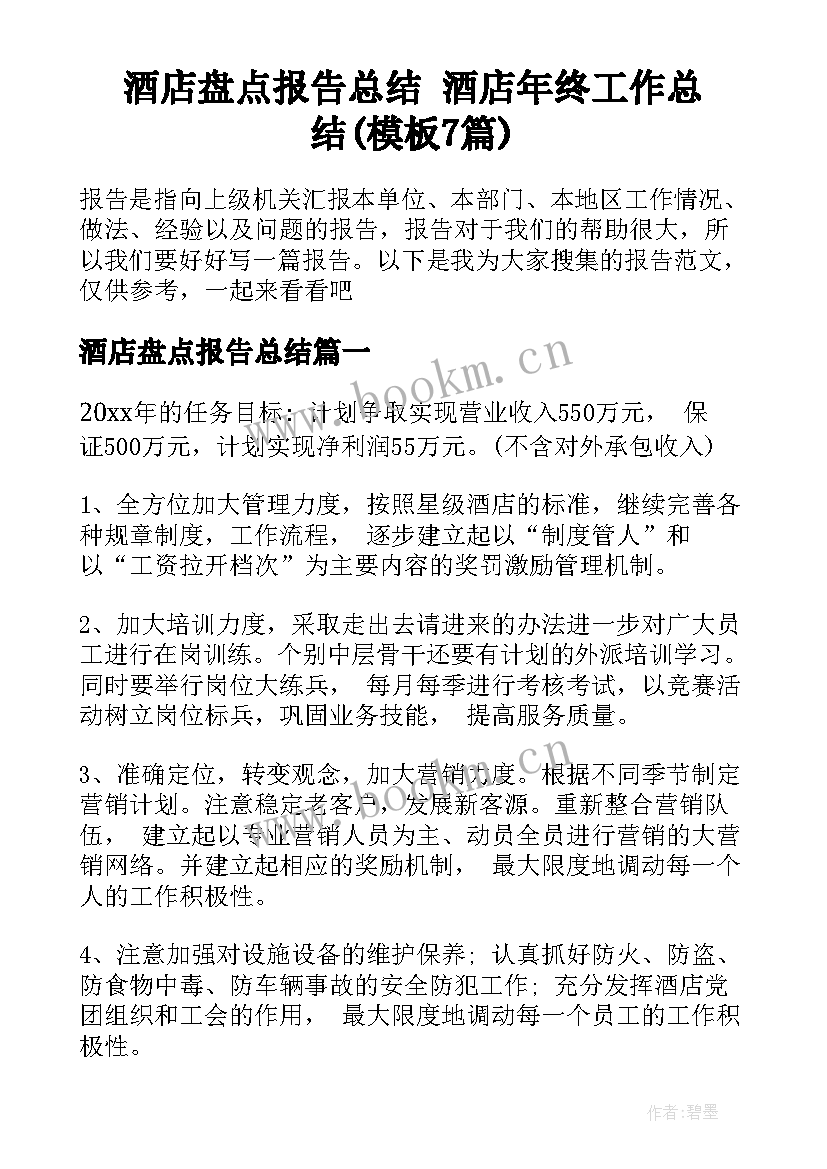 酒店盘点报告总结 酒店年终工作总结(模板7篇)

报告是指向上级机关汇报本单位、本部门、本地区工作情况、做法、经验以及问题的报告，报告对于我们的帮助很大，所以我们要好好写一篇报告。以下是我为大家搜集的报告范文，仅供参考，一起来看看吧

酒店盘点报告总结篇一

www.bookm.cn

20xx年的任务目标：计划争取实现营业收入550万元， 保证500万元，计划实现净利润55万元。(不含对外承包收入)

1、全方位加大管理力度，按照星级酒店的标准，继续完善各种规章制度，工作流程， 逐步建立起以“制度管人”和以“工资拉开档次”为主要内容的奖罚激励管理机制。

2、加大培训力度，采取走出去请进来的办法进一步对广大员工进行在岗训练。个别中层骨干还要有计划的外派培训学习。同时要举行岗位大练兵， 每月每季进行考核考试，以竞赛活动树立岗位标兵，巩固业务技能， 提高服务质量。

3、准确定位，转变观念，加大营销力度。根据不同季节制定营销计划。注意稳定老客户，发展新客源。重新整合营销队伍， 建立起以专业营销人员为主、动员全员进行营销的大营销网络。并建立起相应的奖励机制， 最大限度地调动每一个人的工作积极性。

4、注意加强对设施设备的维护保养；认真抓好防火、防盗、防食物中毒、防车辆事故的安全防犯工作；充分发挥酒店党团组织和工会的作用， 最大限度地调动每一个员工的工作积极性。

作者：碧墨